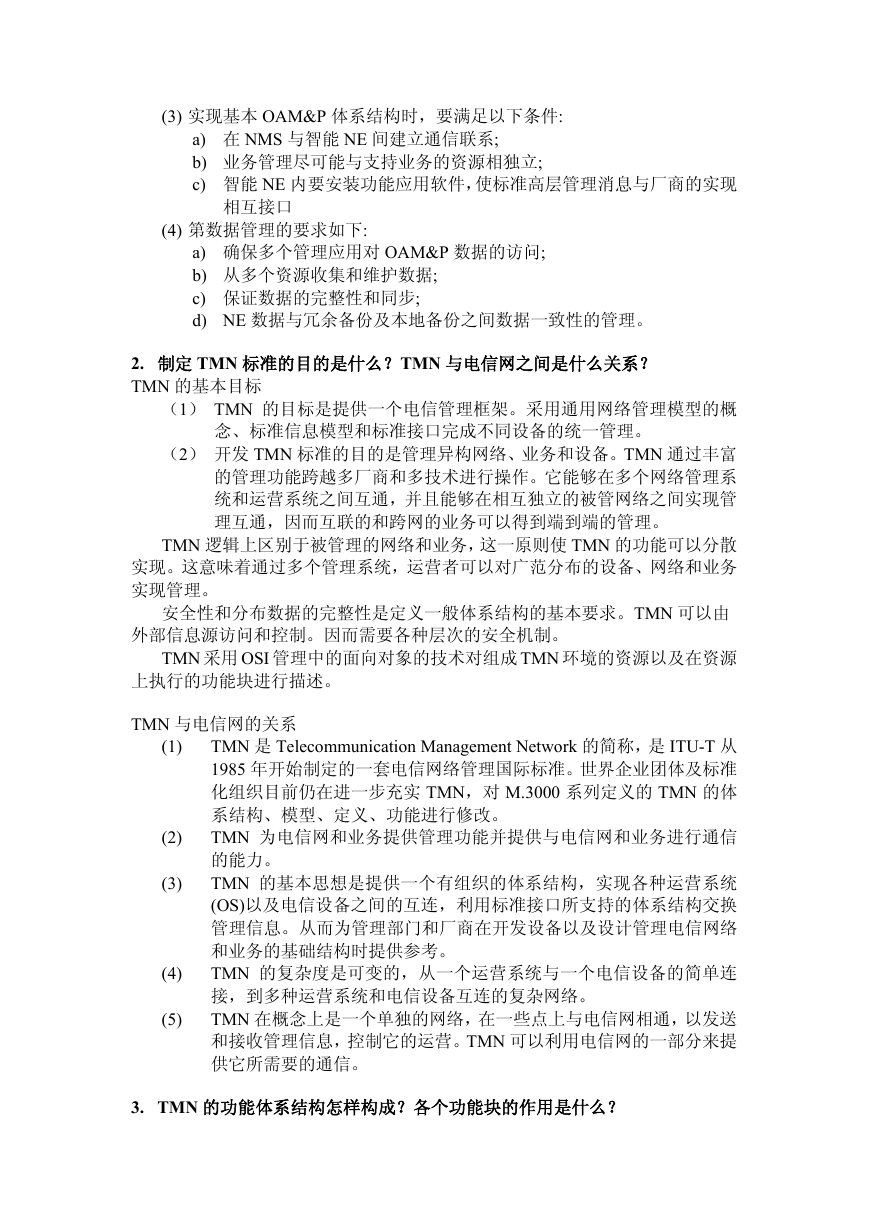 (3) 实现基本 OAM&P 体系结构时，要满足以下条件:
a) 在 NMS 与智能 NE 间建立通信联系;
b) 业务管理尽可能与支持业务的资源相独立;
c) 智能 NE 内要安装功能应用软件，使标准高层管理消息与厂商的实现相互接口
(4) 第数据管理的要求如下:
a) 确保多个管理应用对 OAM&P 数据的访问;
b) 从多个资源收集和维护数据;
c) 保证数据的完整性和同步;
d) NE 数据与冗余备份及本地备份之间数据一致性的管理。

2. 制定 TMN 标准的目的是什么？TMN 与电信网之间是什么关系？
TMN 的基本目标
（1） TMN 的目标是提供一个电信管理框架。采用通用网络管理模型的概念、标准信息模型和标准接口完成不同设备的统一管理。
（2） 开发 TMN 标准的目的是管理异构网络、业务和设备。TMN 通过丰富的管理功能跨越多厂商和多技术进行操作。它能够在多个网络管理系统和运营系统之间互通，并且能够在相互独立的被管网络之间实现管理互通，因而互联的和跨网的业务可以得到端到端的管理。
TMN 逻辑上区别于被管理的网络和业务，这一原则使 TMN 的功能可以分散实现。这意味着通过多个管理系统，运营者可以对广范分布的设备、网络和业务实现管理。
安全性和分布数据的完整性是定义一般体系结构的基本要求。TMN 可以由外部信息源访问和控制。因而需要各种层次的安全机制。
TMN 采用 OSI 管理中的面向对象的技术对组成 TMN 环境的资源以及在资源上执行的功能块进行描述。

TMN 与电信网的关系
(1) TMN 是 Telecommunication Management Network 的简称，是 ITU-T 从 1985 年开始制定的一套电信网络管理国际标准。世界企业团体及标准化组织目前仍在进一步充实 TMN，对 M.3000 系列定义的 TMN 的体系结构、模型、定义、功能进行修改。
(2) TMN 为电信网和业务提供管理功能并提供与电信网和业务进行通信的能力。
(3) TMN 的基本思想是提供一个有组织的体系结构，实现各种运营系统(OS)以及电信设备之间的互连，利用标准接口所支持的体系结构交换管理信息。从而为管理部门和厂商在开发设备以及设计管理电信网络和业务的基础结构时提供参考。
(4) TMN 的复杂度是可变的，从一个运营系统与一个电信设备的简单连接，到多种运营系统和电信设备互连的复杂网络。
(5) TMN 在概念上是一个单独的网络，在一些点上与电信网相通，以发送和接收管理信息，控制它的运营。TMN 可以利用电信网的一部分来提供它所需要的通信。

3. TMN 的功能体系结构怎样构成？各个功能块的作用是什么？